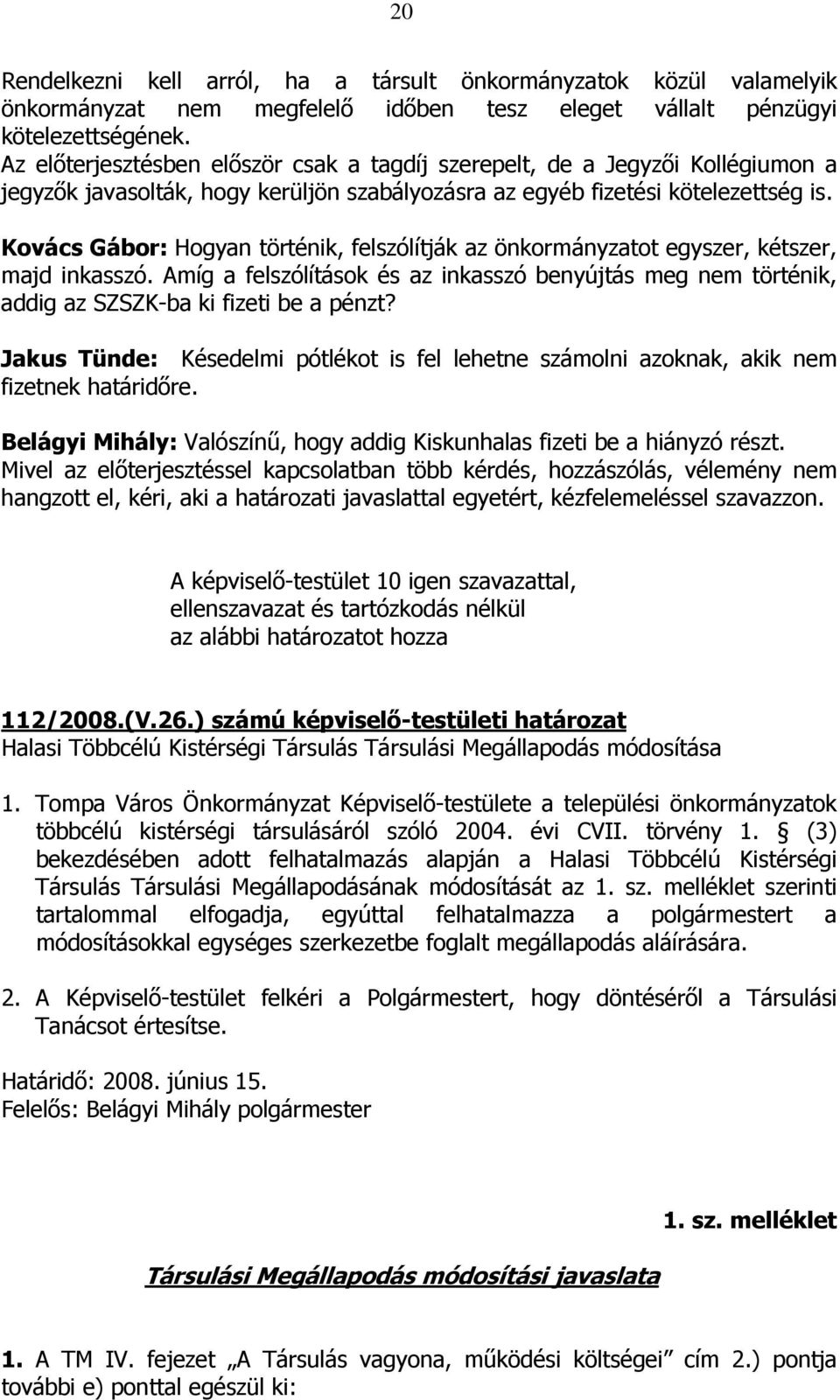 20

Rendelkezni kell arról, ha a társult önkormányzatok közül valamelyik önkormányzat nem megfelelő időben tesz eleget vállalt pénzügyi kötelezettségének.
Az előterjesztésben először csak a tagdíj szerepelt, de a Jegyzői Kollégiumon a jegyzők javasolták, hogy kerüljön szabályozásra az egyéb fizetési kötelezettség is.

Kovács Gábor: Hogyan történik, felszólítják az önkormányzatot egyszer, kétszer, majd inkasszó. Amíg a felszólítások és az inkasszó benyújtás meg nem történik, addig az SZSZK-ba ki fizeti be a pénzt?

Jakus Tünde: Késedelmi pótlékot is fel lehetne számolni azoknak, akik nem fizetnek határidőre.

Belágyi Mihály: Valószínű, hogy addig Kiskunhalas fizeti be a hiányzó részt.
Mivel az előterjesztéssel kapcsolatban több kérdés, hozzászólás, vélemény nem hangzott el, kéri, aki a határozati javaslattal egyetért, kézfelemeléssel szavazzon.

A képviselő-testület 10 igen szavazattal, ellenszavazat és tartózkodás nélkül az alábbi határozatot hozza

112/2008.(V.26.) számú képviselő-testületi határozat
Halasi Többcélú Kistérségi Társulás Társulási Megállapodás módosítása

1. Tompa Város Önkormányzat Képviselő-testülete a települési önkormányzatok többcélú kistérségi társulásáról szóló 2004. évi CVII. törvény 1. § (3) bekezdésében adott felhatalmazás alapján a Halasi Többcélú Kistérségi Társulás Társulási Megállapodásának módosítását az 1. sz. melléklet szerinti tartalommal elfogadja, egyúttal felhatalmazza a polgármestert a módosításokkal egységes szerkezetbe foglalt megállapodás aláírására.

2. A Képviselő-testület felkéri a Polgármestert, hogy döntéséről a Társulási Tanácsot értesítse.

Határidő: 2008. június 15.
Felelős: Belágyi Mihály polgármester

1. sz. melléklet

Társulási Megállapodás módosítási javaslata

1. A TM IV. fejezet „A Társulás vagyona, működési költségei” cím 2.) pontja további e) ponttal egészül ki: